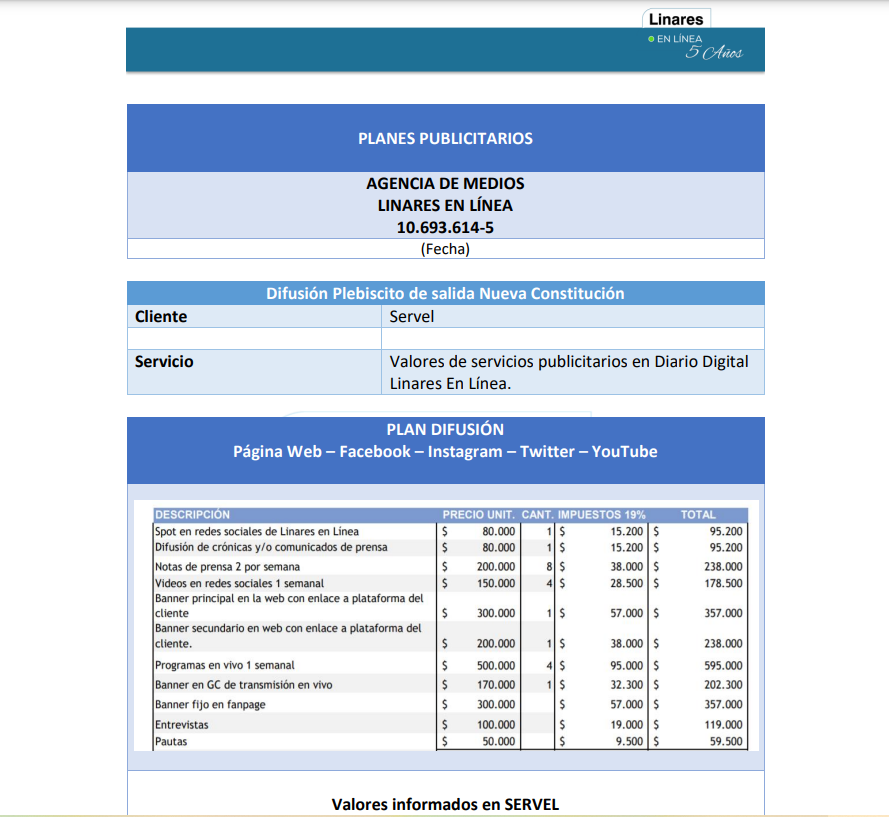 Linares
EN LÍNEA
5 Años

PLANES PUBLICITARIOS

AGENCIA DE MEDIOS
LINARES EN LÍNEA
10.693.614-5
(Fecha)

Difusión Plebiscito de salida Nueva Constitución

| Cliente | Servel |
|---|---|
| | |
| Servicio | Valores de servicios publicitarios en Diario Digital Linares En Línea. |

PLAN DIFUSIÓN
Página Web – Facebook – Instagram – Twitter – YouTube

| DESCRIPCIÓN | PRECIO UNIT. | CANT. | IMPUESTOS 19% | TOTAL |
|---|---|---|---|---|
| Spot en redes sociales de Linares en Línea | $ 80.000 | 1 | $ 15.200 | $ 95.200 |
| Difusión de crónicas y/o comunicados de prensa | $ 80.000 | 1 | $ 15.200 | $ 95.200 |
| Notas de prensa 2 por semana | $ 200.000 | 8 | $ 38.000 | $ 238.000 |
| Videos en redes sociales 1 semanal | $ 150.000 | 4 | $ 28.500 | $ 178.500 |
| Banner principal en la web con enlace a plataforma del cliente | $ 300.000 | 1 | $ 57.000 | $ 357.000 |
| Banner secundario en web con enlace a plataforma del cliente. | $ 200.000 | 1 | $ 38.000 | $ 238.000 |
| Programas en vivo 1 semanal | $ 500.000 | 4 | $ 95.000 | $ 595.000 |
| Banner en GC de transmisión en vivo | $ 170.000 | 1 | $ 32.300 | $ 202.300 |
| Banner fijo en fanpage | $ 300.000 | | $ 57.000 | $ 357.000 |
| Entrevistas | $ 100.000 | | $ 19.000 | $ 119.000 |
| Pautas | $ 50.000 | | $ 9.500 | $ 59.500 |

Valores informados en SERVEL